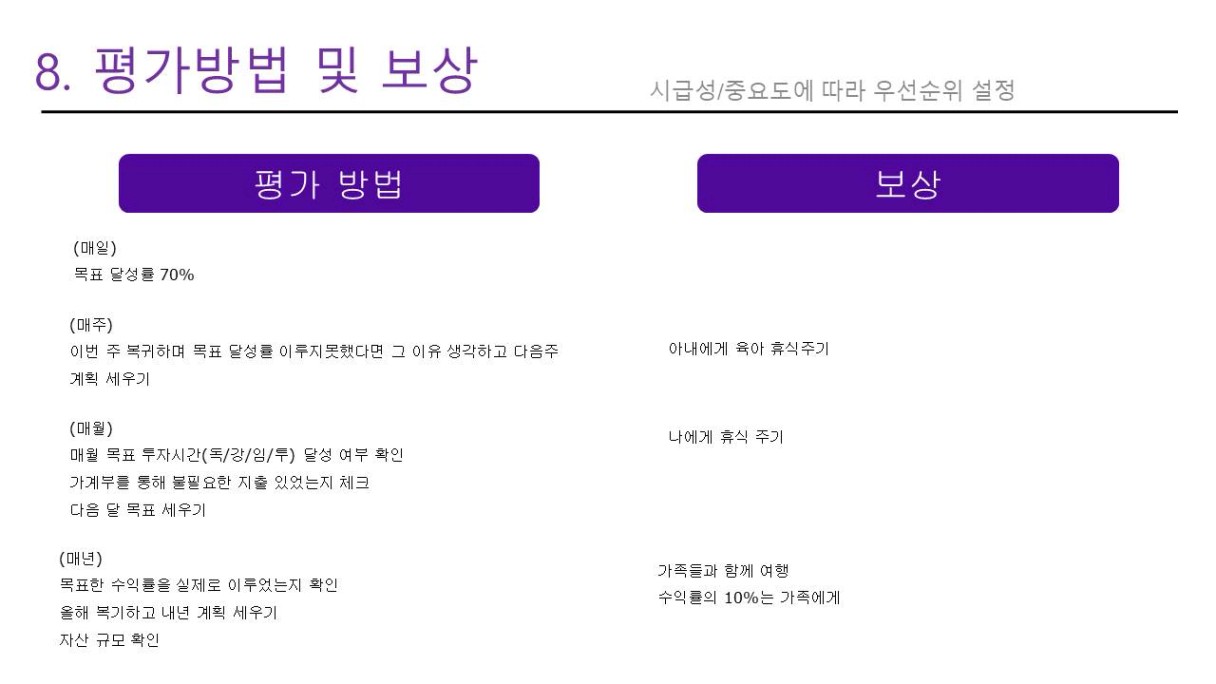 8. 평가방법 및 보상

시급성/중요도에 따라 우선순위 설정

평가 방법

(매일)
목표 달성률 70%

(매주)
이번 주 복귀하며 목표 달성률 이루지못했다면 그 이유 생각하고 다음주 계획 세우기

(매월)
매월 목표 투자시간(독/강/임/투) 달성 여부 확인
가계부를 통해 불필요한 지출 있었는지 체크
다음 달 목표 세우기

(매년)
목표한 수익률을 실제로 이루었는지 확인
올해 복기하고 내년 계획 세우기
자산 규모 확인

보상

아내에게 육아 휴식주기

나에게 휴식 주기

가족들과 함께 여행
수익률의 10%는 가족에게